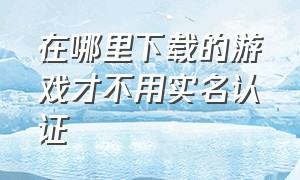 在哪里下载的游戏才不用实名认证